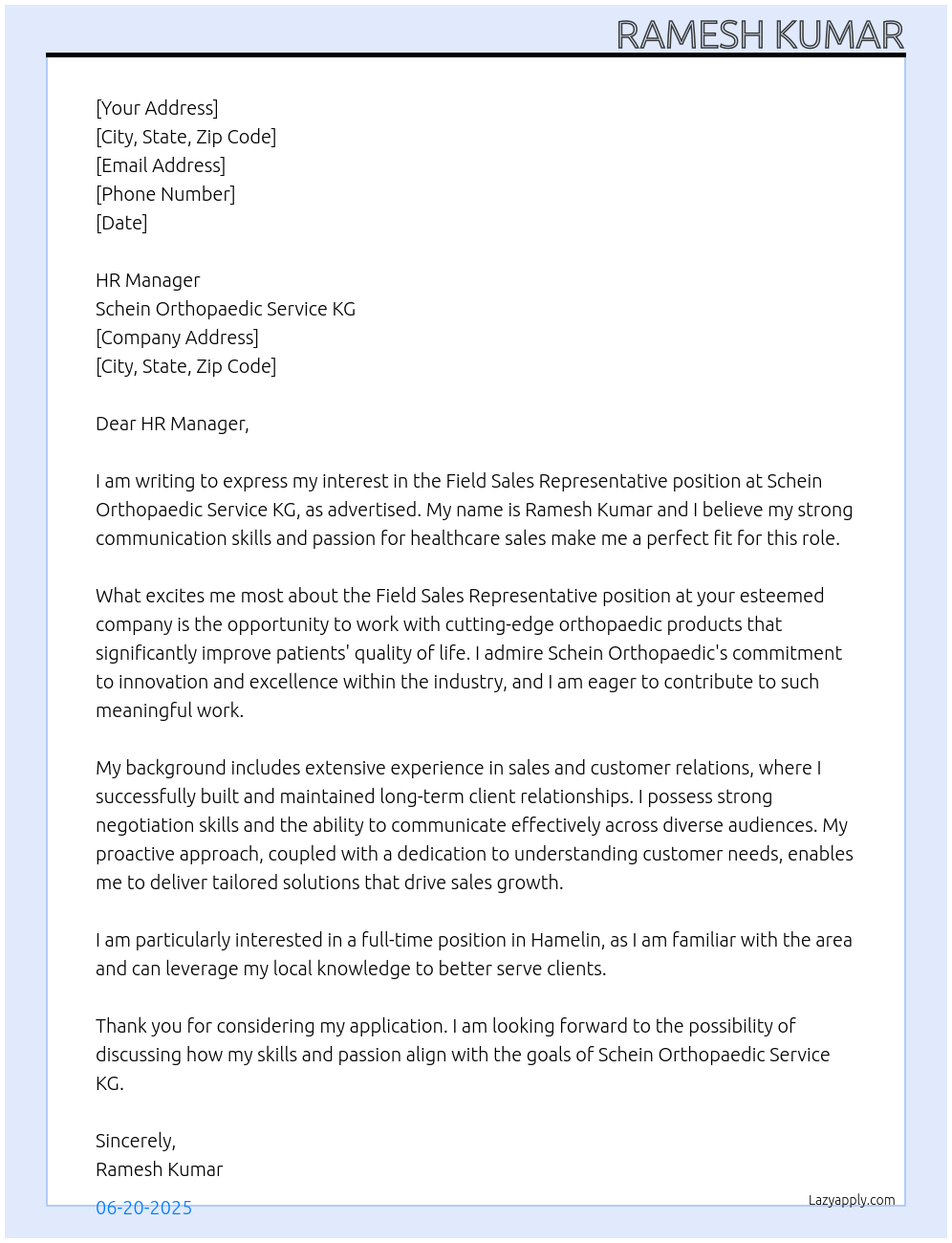 RAMESH KUMAR

[Your Address]
[City, State, Zip Code]
[Email Address]
[Phone Number]
[Date]

HR Manager
Schein Orthopaedic Service KG
[Company Address]
[City, State, Zip Code]

Dear HR Manager,

I am writing to express my interest in the Field Sales Representative position at Schein Orthopaedic Service KG, as advertised. My name is Ramesh Kumar and I believe my strong communication skills and passion for healthcare sales make me a perfect fit for this role.

What excites me most about the Field Sales Representative position at your esteemed company is the opportunity to work with cutting-edge orthopaedic products that significantly improve patients' quality of life. I admire Schein Orthopaedic's commitment to innovation and excellence within the industry, and I am eager to contribute to such meaningful work.

My background includes extensive experience in sales and customer relations, where I successfully built and maintained long-term client relationships. I possess strong negotiation skills and the ability to communicate effectively across diverse audiences. My proactive approach, coupled with a dedication to understanding customer needs, enables me to deliver tailored solutions that drive sales growth.

I am particularly interested in a full-time position in Hamelin, as I am familiar with the area and can leverage my local knowledge to better serve clients.

Thank you for considering my application. I am looking forward to the possibility of discussing how my skills and passion align with the goals of Schein Orthopaedic Service KG.

Sincerely,
Ramesh Kumar

06-20-2025

Lazyapply.com